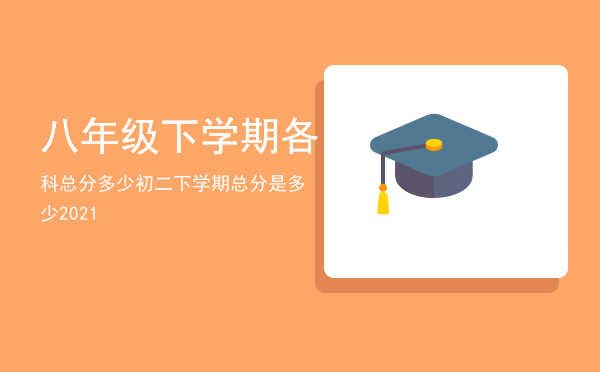 八年级下学期各

科总分多少初二下学期总分是多少2021